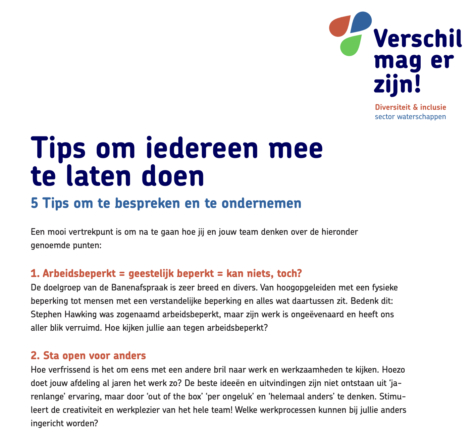 Verschil mag er zijn!

Diversiteit & inclusie
sector waterschappen

Tips om iedereen mee te laten doen

5 Tips om te bespreken en te ondernemen

Een mooi vertrekpunt is om na te gaan hoe jij en jouw team denken over de hieronder genoemde punten:

1. Arbeidsbeperkt = geestelijk beperkt = kan niets, toch?

De doelgroep van de Banenafspraak is zeer breed en divers. Van hoogopgeleiden met een fysieke beperking tot mensen met een verstandelijke beperking en alles wat daartussen zit. Bedenk dit: Stephen Hawking was zogenaamd arbeidsbeperkt, maar zijn werk is ongeëvenaard en heeft ons aller blik verruimd. Hoe kijken jullie aan tegen arbeidsbeperkt?

2. Sta open voor anders

Hoe verfrissend is het om eens met een andere bril naar werk en werkzaamheden te kijken. Hoezo doet jouw afdeling al jaren het werk zo? De beste ideeën en uitvindingen zijn niet ontstaan uit 'jarenlange' ervaring, maar door 'out of the box' 'per ongeluk' en 'helemaal anders' te denken. Stimuleert de creativiteit en werkplezier van het hele team! Welke werkprocessen kunnen bij jullie anders ingericht worden?